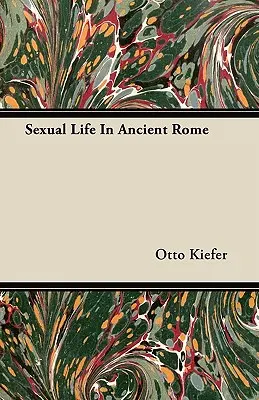 Sexual Life In Ancient Rome

Otto Kiefer